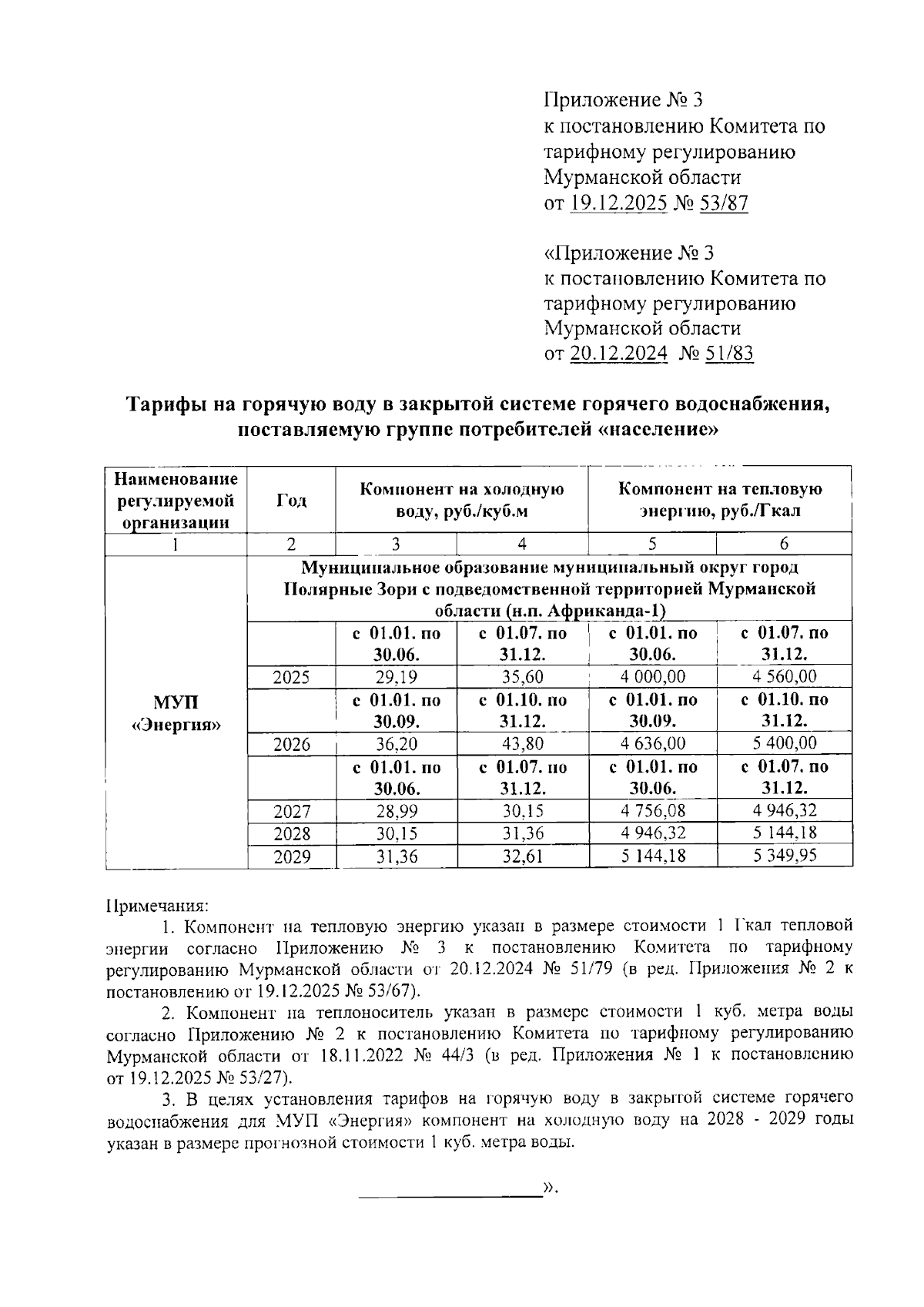 Приложение № 3
к постановлению Комитета по тарифному регулированию Мурманской области
от 19.12.2025 № 53/87

«Приложение № 3
к постановлению Комитета по тарифному регулированию Мурманской области
от 20.12.2024 № 51/83

Тарифы на горячую воду в закрытой системе горячего водоснабжения, поставляемую группе потребителей «население»

| Наименование регулируемой организации | Год | Компонент на холодную воду, руб./куб.м | | Компонент на тепловую энергию, руб./Гкал | |
|---|---|---|---|---|---|
| 1 | 2 | 3 | 4 | 5 | 6 |
| МУП «Энергия» | Муниципальное образование муниципальный округ город Полярные Зори с подведомственной территорией Мурманской области (н.п. Африканда-1) | | | | |
| | | с 01.01. по 30.06. | с 01.07. по 31.12. | с 01.01. по 30.06. | с 01.07. по 31.12. |
| | 2025 | 29,19 | 35,60 | 4 000,00 | 4 560,00 |
| | | с 01.01. по 30.09. | с 01.10. по 31.12. | с 01.01. по 30.09. | с 01.10. по 31.12. |
| | 2026 | 36,20 | 43,80 | 4 636,00 | 5 400,00 |
| | | с 01.01. по 30.06. | с 01.07. по 31.12. | с 01.01. по 30.06. | с 01.07. по 31.12. |
| | 2027 | 28,99 | 30,15 | 4 756,08 | 4 946,32 |
| | 2028 | 30,15 | 31,36 | 4 946,32 | 5 144,18 |
| | 2029 | 31,36 | 32,61 | 5 144,18 | 5 349,95 |

Примечания:
1. Компонент на тепловую энергию указан в размере стоимости 1 Гкал тепловой энергии согласно Приложению № 3 к постановлению Комитета по тарифному регулированию Мурманской области от 20.12.2024 № 51/79 (в ред. Приложения № 2 к постановлению от 19.12.2025 № 53/67).
2. Компонент на теплоноситель указан в размере стоимости 1 куб. метра воды согласно Приложению № 2 к постановлению Комитета по тарифному регулированию Мурманской области от 18.11.2022 № 44/3 (в ред. Приложения № 1 к постановлению от 19.12.2025 № 53/27).
3. В целях установления тарифов на горячую воду в закрытой системе горячего водоснабжения для МУП «Энергия» компонент на холодную воду на 2028 - 2029 годы указан в размере прогнозной стоимости 1 куб. метра воды.

».